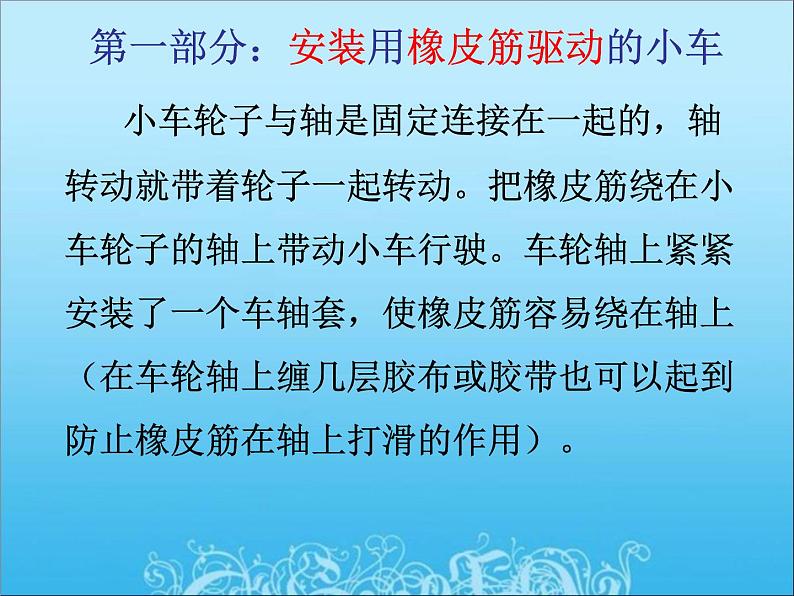 第一部分：安装用橡皮筋驱动的小车

小车轮子与轴是固定连接在一起的，轴转动就带着轮子一起转动。把橡皮筋绕在小车轮子的轴上带动小车行驶。车轮轴上紧紧安装了一个车轴套，使橡皮筋容易绕在轴上（在车轮轴上缠几层胶布或胶带也可以起到防止橡皮筋在轴上打滑的作用）。